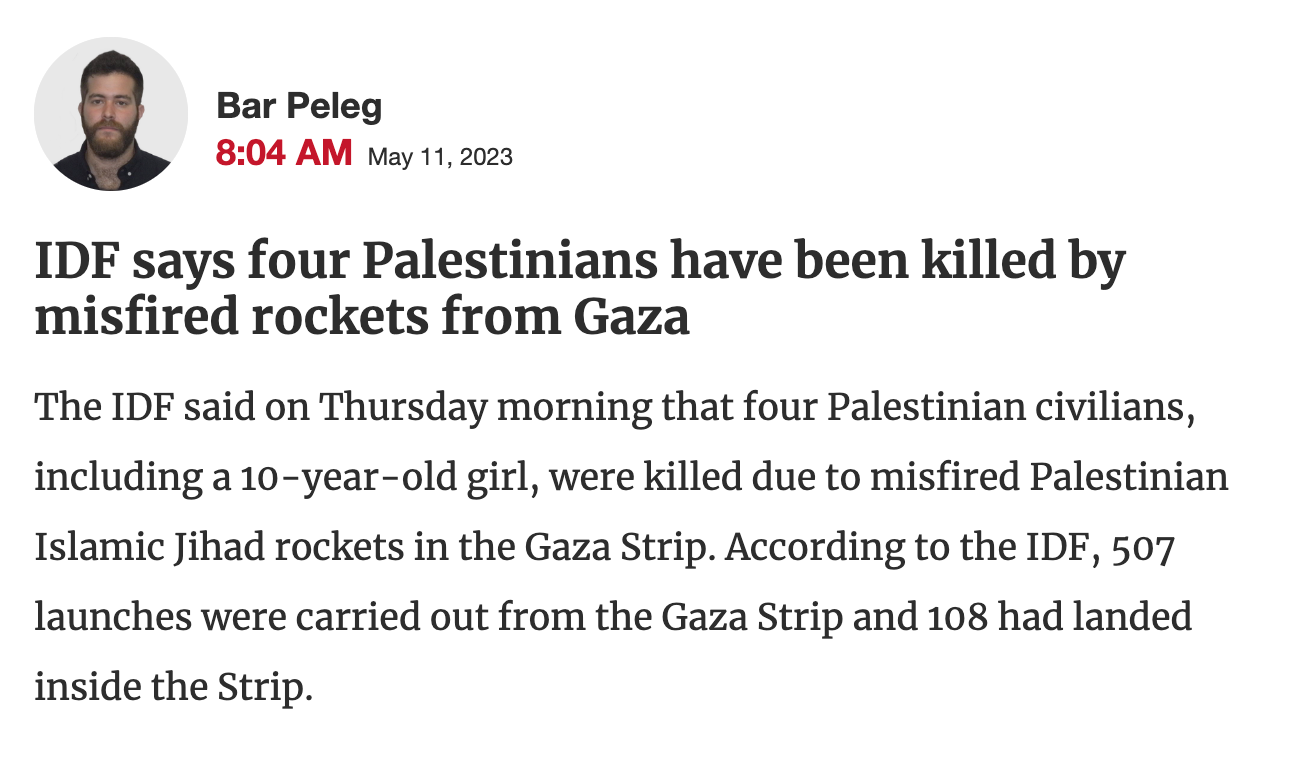 Bar Peleg
8:04 AM May 11, 2023

IDF says four Palestinians have been killed by misfired rockets from Gaza

The IDF said on Thursday morning that four Palestinian civilians, including a 10-year-old girl, were killed due to misfired Palestinian Islamic Jihad rockets in the Gaza Strip. According to the IDF, 507 launches were carried out from the Gaza Strip and 108 had landed inside the Strip.